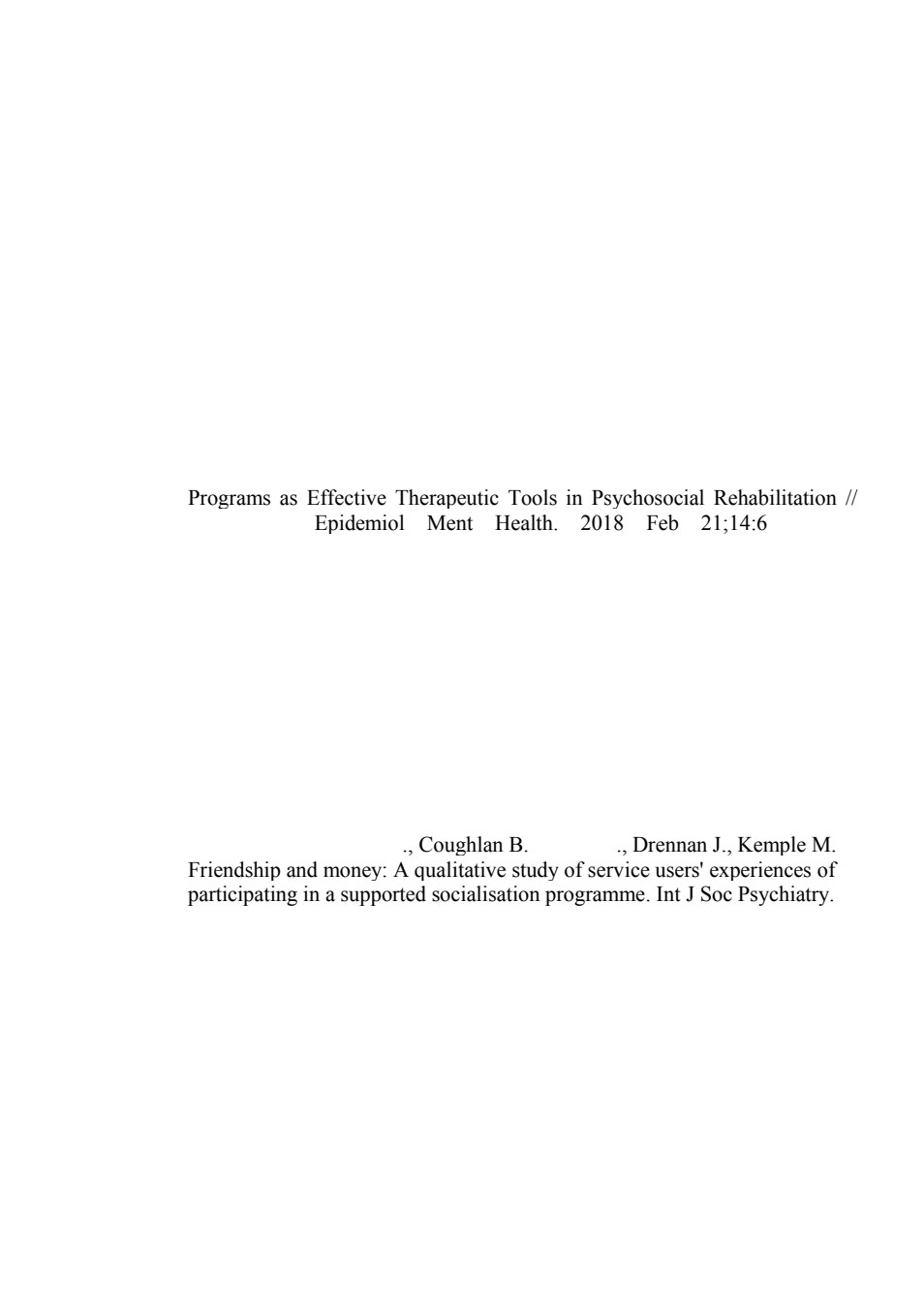 Programs as Effective Therapeutic Tools in Psychosocial Rehabilitation // Epidemiol Ment Health. 2018 Feb 21;14:6

., Coughlan B. ., Drennan J., Kemple M. Friendship and money: A qualitative study of service users' experiences of participating in a supported socialisation programme. Int J Soc Psychiatry.